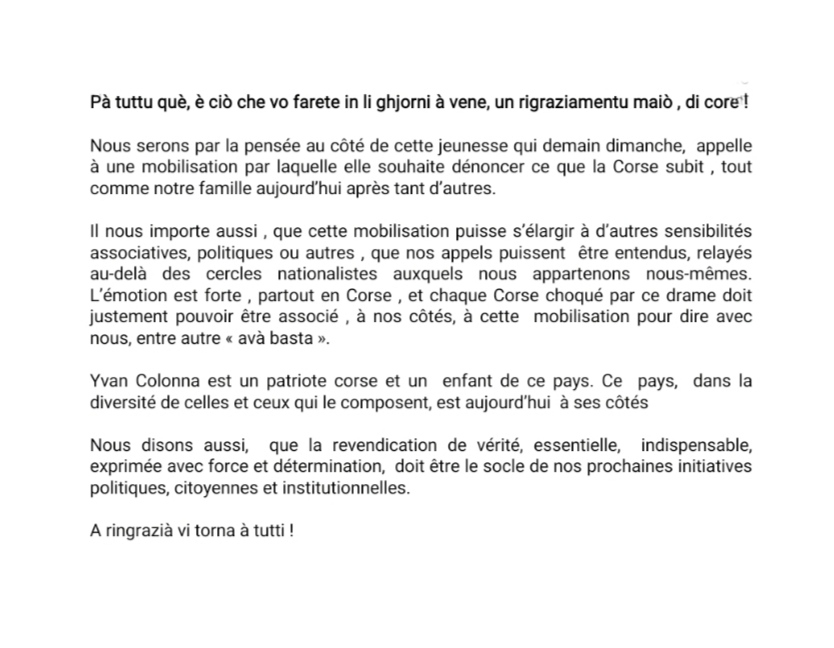 Pà tuttu què, è ciò che vo farete in li ghjorni à vene, un rigraziamentu maiò , di core !

Nous serons par la pensée au côté de cette jeunesse qui demain dimanche, appelle à une mobilisation par laquelle elle souhaite dénoncer ce que la Corse subit , tout comme notre famille aujourd'hui après tant d'autres.

Il nous importe aussi , que cette mobilisation puisse s'élargir à d'autres sensibilités associatives, politiques ou autres , que nos appels puissent être entendus, relayés au-delà des cercles nationalistes auxquels nous appartenons nous-mêmes. L'émotion est forte , partout en Corse , et chaque Corse choqué par ce drame doit justement pouvoir être associé , à nos côtés, à cette mobilisation pour dire avec nous, entre autre « avà basta ».

Yvan Colonna est un patriote corse et un enfant de ce pays. Ce pays, dans la diversité de celles et ceux qui le composent, est aujourd'hui à ses côtés

Nous disons aussi, que la revendication de vérité, essentielle, indispensable, exprimée avec force et détermination, doit être le socle de nos prochaines initiatives politiques, citoyennes et institutionnelles.

A ringrazià vi torna à tutti !